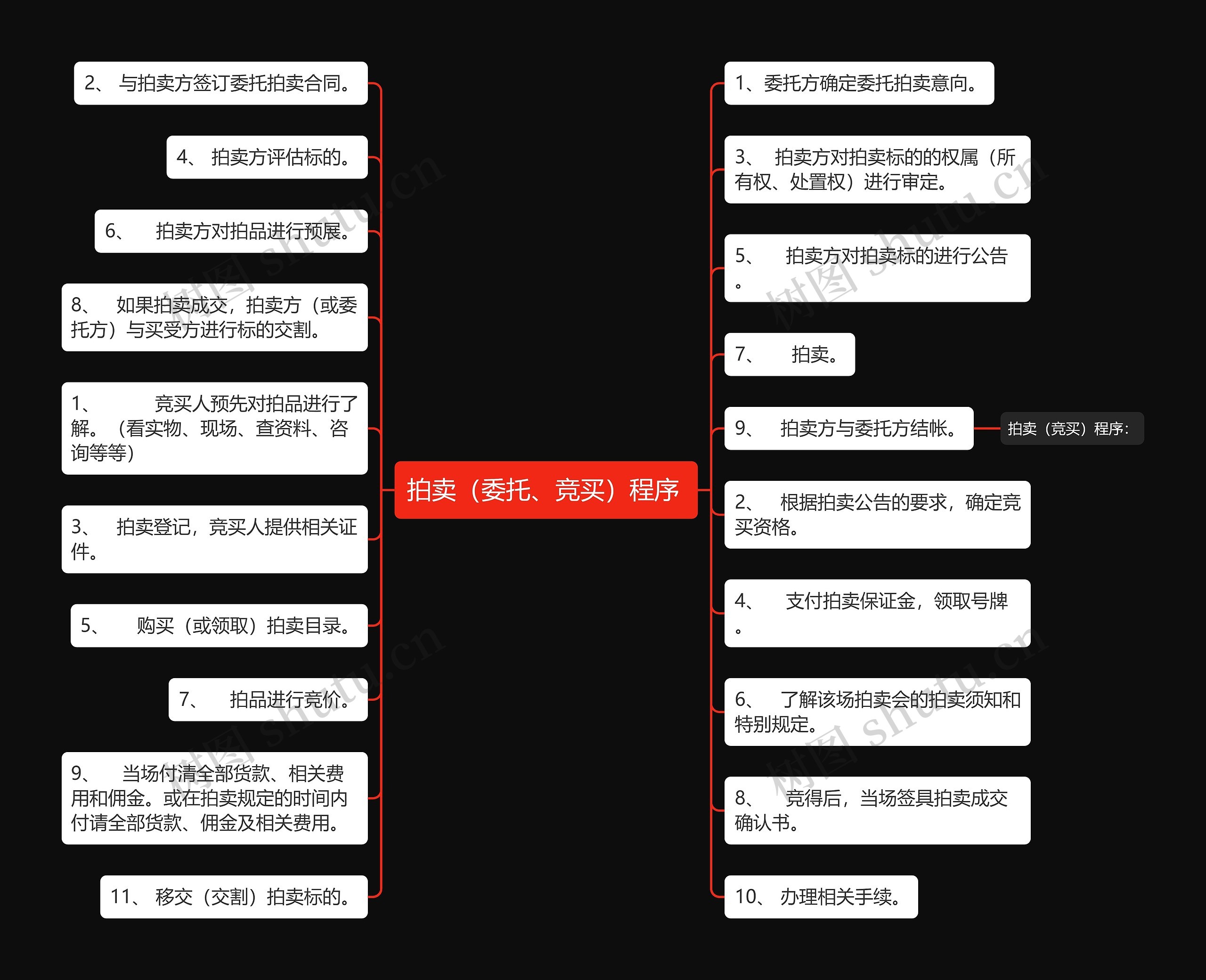 拍卖（委托、竞买）程序

2、 与拍卖方签订委托拍卖合同。

4、 拍卖方评估标的。

6、 拍卖方对拍品进行预展。

8、 如果拍卖成交，拍卖方（或委托方）与买受方进行标的交割。

1、 竞买人预先对拍品进行了解。（看实物、现场、查资料、咨询等等）

3、 拍卖登记，竞买人提供相关证件。

5、 购买（或领取）拍卖目录。

7、 拍品进行竞价。

9、 当场付清全部货款、相关费用和佣金。或在拍卖规定的时间内付请全部货款、佣金及相关费用。

11、 移交（交割）拍卖标的。

1、委托方确定委托拍卖意向。

3、 拍卖方对拍卖标的的权属（所有权、处置权）进行审定。

5、 拍卖方对拍卖标的进行公告。

7、 拍卖。

9、 拍卖方与委托方结帐。

拍卖（竞买）程序：

2、 根据拍卖公告的要求，确定竞买资格。

4、 支付拍卖保证金，领取号牌。

6、 了解该场拍卖会的拍卖须知和特别规定。

8、 竞得后，当场签具拍卖成交确认书。

10、 办理相关手续。

树图 shutu.cn
树图 shutu.cn
树图 shutu.cn
树图 shutu.cn